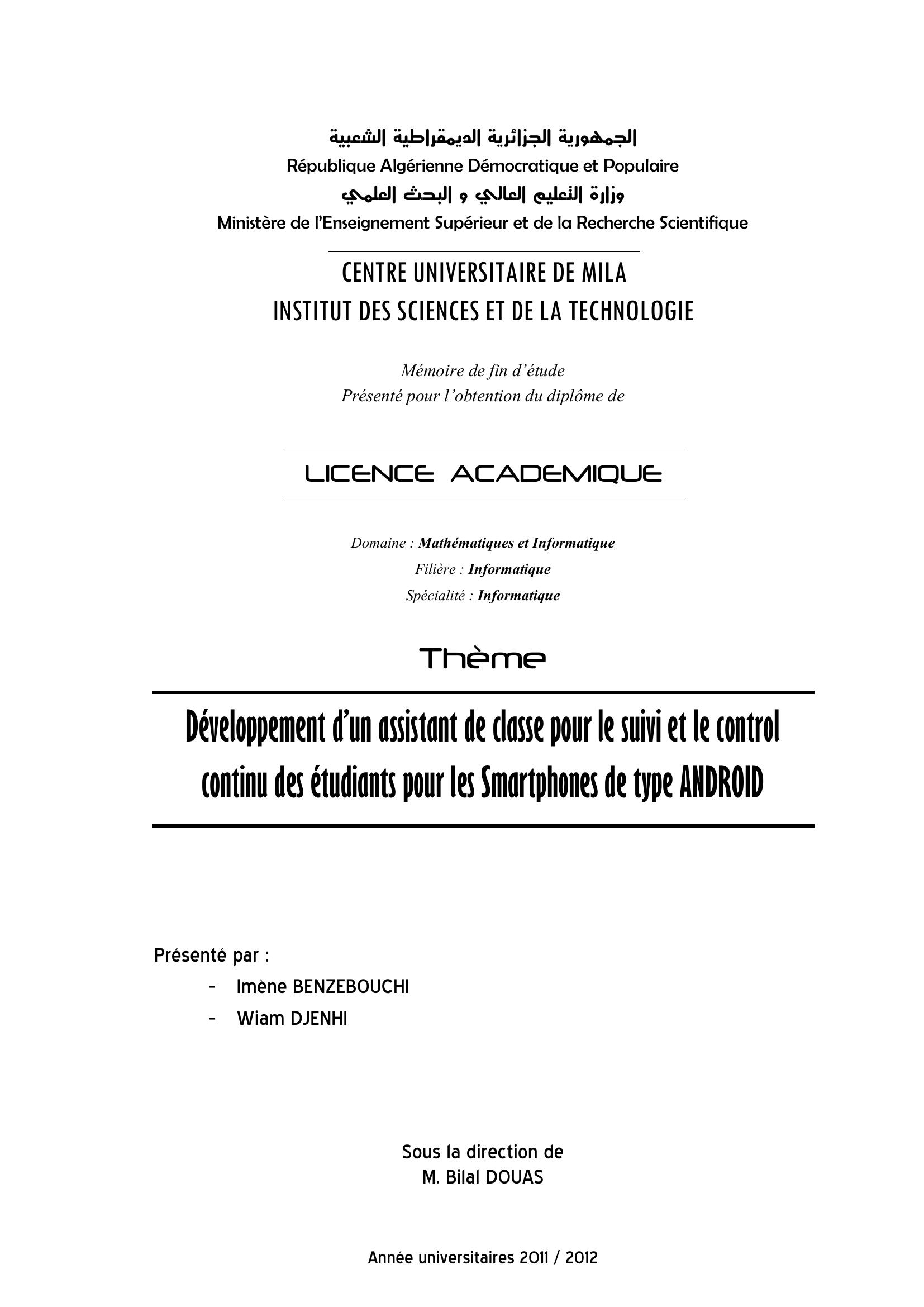 الجمهورية الجزائرية الديمقراطية الشعبية
République Algérienne Démocratique et Populaire
وزارة التعليم العالي و البحث العلمي
Ministère de l'Enseignement Supérieur et de la Recherche Scientifique

CENTRE UNIVERSITAIRE DE MILA
INSTITUT DES SCIENCES ET DE LA TECHNOLOGIE

Mémoire de fin d'étude
Présenté pour l'obtention du diplôme de

LICENCE ACADEMIQUE

Domaine : Mathématiques et Informatique
Filière : Informatique
Spécialité : Informatique

Thème

Développement d'un assistant de classe pour le suivi et le control continu des étudiants pour les Smartphones de type ANDROID

Présenté par :
- Imène BENZEBOUCHI
- Wiam DJENHI

Sous la direction de
M. Bilal DOUAS

Année universitaires 2011 / 2012